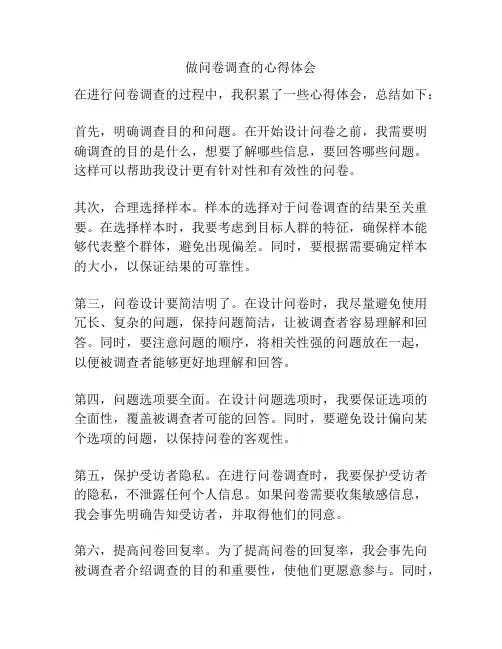 做问卷调查的心得体会

在进行问卷调查的过程中，我积累了一些心得体会，总结如下：

首先，明确调查目的和问题。在开始设计问卷之前，我需要明确调查的目的是什么，想要了解哪些信息，要回答哪些问题。这样可以帮助我设计更有针对性和有效性的问卷。

其次，合理选择样本。样本的选择对于问卷调查的结果至关重要。在选择样本时，我要考虑到目标人群的特征，确保样本能够代表整个群体，避免出现偏差。同时，要根据需要确定样本的大小，以保证结果的可靠性。

第三，问卷设计要简洁明了。在设计问卷时，我尽量避免使用冗长、复杂的问题，保持问题简洁，让被调查者容易理解和回答。同时，要注意问题的顺序，将相关性强的问题放在一起，以便被调查者能够更好地理解和回答。

第四，问题选项要全面。在设计问题选项时，我要保证选项的全面性，覆盖被调查者可能的回答。同时，要避免设计偏向某个选项的问题，以保持问卷的客观性。

第五，保护受访者隐私。在进行问卷调查时，我要保护受访者的隐私，不泄露任何个人信息。如果问卷需要收集敏感信息，我会事先明确告知受访者，并取得他们的同意。

第六，提高问卷回复率。为了提高问卷的回复率，我会事先向被调查者介绍调查的目的和重要性，使他们更愿意参与。同时，